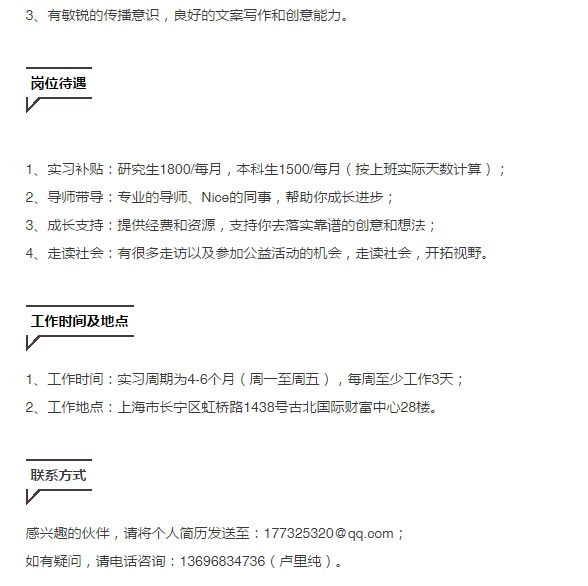 3、有敏锐的传播意识，良好的文案写作和创意能力。

岗位待遇

1、实习补贴：研究生1800/每月，本科生1500/每月（按上班实际天数计算）；

2、导师带导：专业的导师、Nice的同事，帮助你成长进步；

3、成长支持：提供经费和资源，支持你去落实靠谱的创意和想法；

4、走读社会：有很多走访以及参加公益活动的机会，走读社会，开拓视野。

工作时间及地点

1、工作时间：实习周期为4-6个月（周一至周五），每周至少工作3天；

2、工作地点：上海市长宁区虹桥路1438号古北国际财富中心28楼。

联系方式

感兴趣的伙伴，请将个人简历发送至：177325320@qq.com；

如有疑问，请电话咨询：13696834736（卢里纯）。